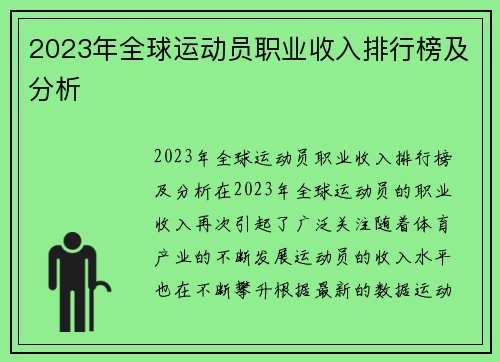 2023年全球运动员职业收入排行榜及分析

2023年全球运动员职业收入排行榜及分析在2023年全球运动员的职业收入再次引起了广泛关注随着体育产业的不断发展运动员的收入水平也在不断攀升根据最新的数据运动